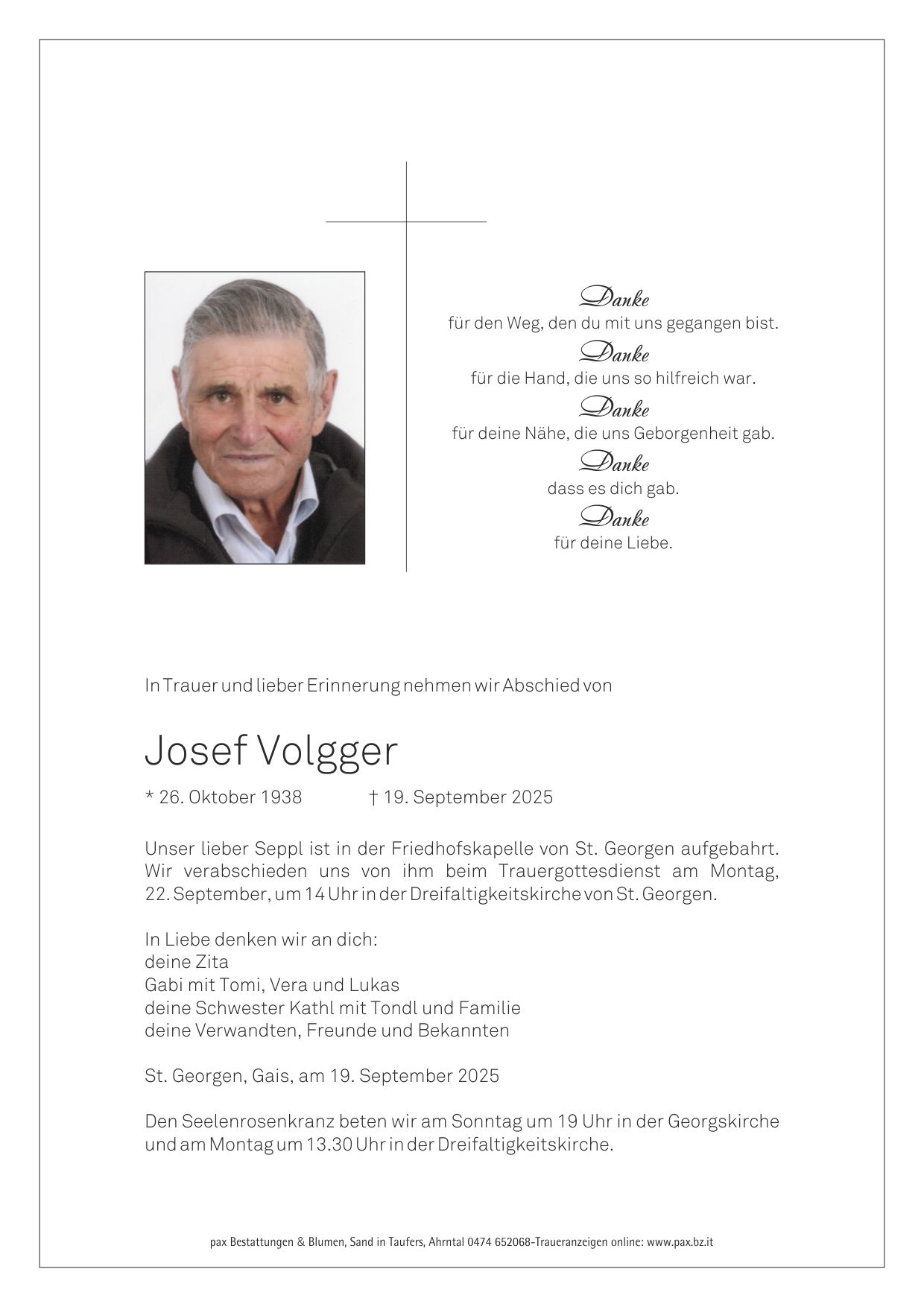 Danke
für den Weg, den du mit uns gegangen bist.
Danke
für die Hand, die uns so hilfreich war.
Danke
für deine Nähe, die uns Geborgenheit gab.
Danke
dass es dich gab.
Danke
für deine Liebe.

In Trauer und lieber Erinnerung nehmen wir Abschied von

Josef Volgger

* 26. Oktober 1938 † 19. September 2025

Unser lieber Seppl ist in der Friedhofskapelle von St. Georgen aufgebahrt. Wir verabschieden uns von ihm beim Trauergottesdienst am Montag, 22. September, um 14 Uhr in der Dreifaltigkeitskirche von St. Georgen.

In Liebe denken wir an dich:
deine Zita
Gabi mit Tomi, Vera und Lukas
deine Schwester Kathl mit Tondl und Familie
deine Verwandten, Freunde und Bekannten

St. Georgen, Gais, am 19. September 2025

Den Seelenrosenkranz beten wir am Sonntag um 19 Uhr in der Georgskirche und am Montag um 13.30 Uhr in der Dreifaltigkeitskirche.

pax Bestattungen & Blumen, Sand in Taufers, Ahrntal 0474 652068-Traueranzeigen online: www.pax.bz.it